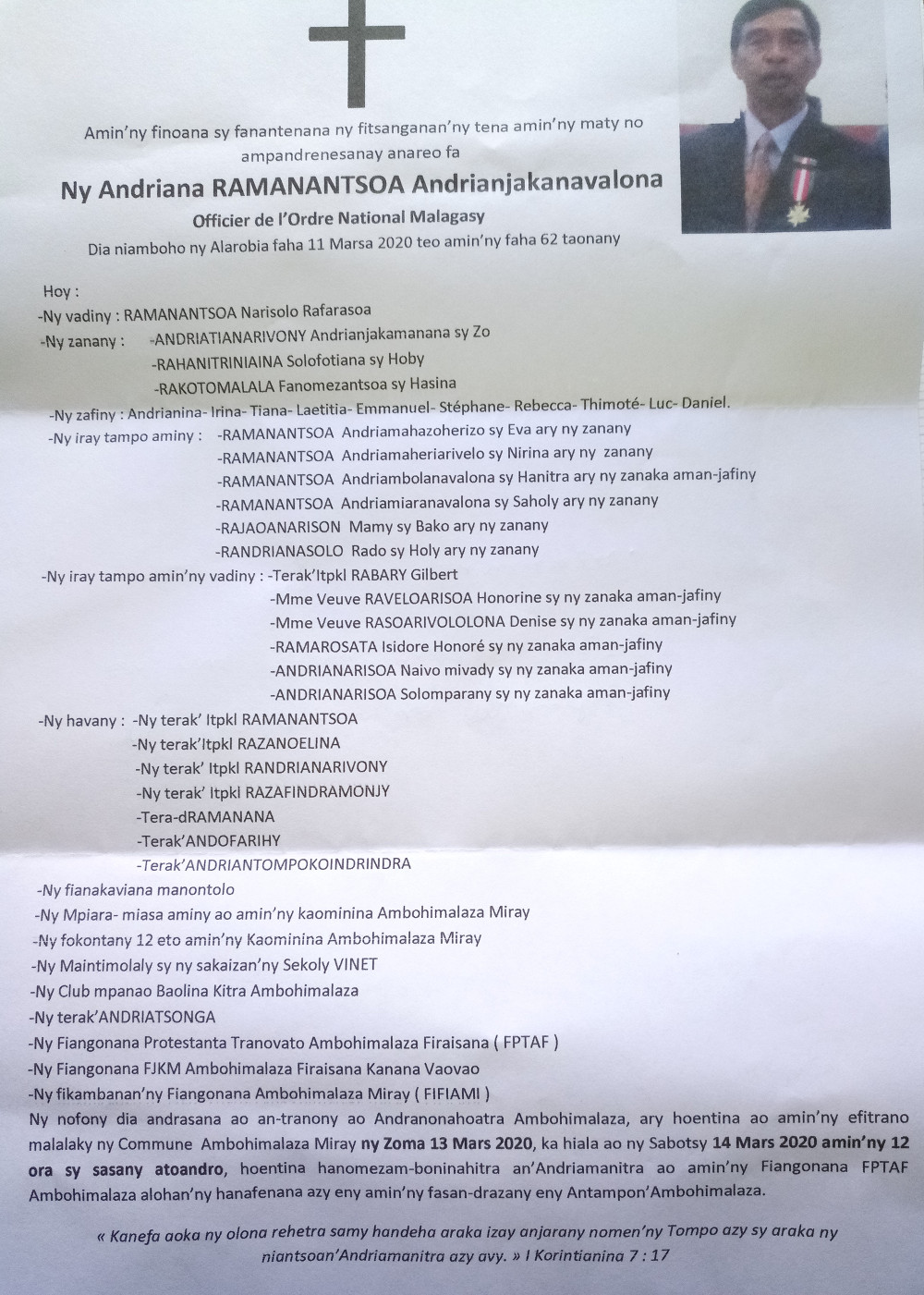 Amin'ny finoana sy fanantenana ny fitsanganan'ny tena amin'ny maty no ampandrenesanay anareo fa

Ny Andriana RAMANANTSOA Andrianjakanavalona

Officier de l'Ordre National Malagasy

Dia niamboho ny Alarobia faha 11 Marsa 2020 teo amin'ny faha 62 taonany

Hoy :

-Ny vadiny : RAMANANTSOA Narisolo Rafarasoa

-Ny zanany : -ANDRIATIANARIVONY Andrianjakamanana sy Zo
-RAHANITRINIAINA Solofotiana sy Hoby
-RAKOTOMALALA Fanomezantsoa sy Hasina

-Ny zafiny : Andrianina- Irina- Tiana- Laetitia- Emmanuel- Stéphane- Rebecca- Thimoté- Luc- Daniel.

-Ny iray tampo aminy : -RAMANANTSOA Andriamahazoherizo sy Eva ary ny zanany
-RAMANANTSOA Andriamaheriarivelo sy Nirina ary ny zanany
-RAMANANTSOA Andriambolanavalona sy Hanitra ary ny zanaka aman-jafiny
-RAMANANTSOA Andriamiaranavalona sy Saholy ary ny zanany
-RAJAOANARISON Mamy sy Bako ary ny zanany
-RANDRIANASOLO Rado sy Holy ary ny zanany

-Ny iray tampo amin'ny vadiny : -Terak'Itpkl RABARY Gilbert
-Mme Veuve RAVELOARISOA Honorine sy ny zanaka aman-jafiny
-Mme Veuve RASOARIVOLOLONA Denise sy ny zanaka aman-jafiny
-RAMAROSATA Isidore Honoré sy ny zanaka aman-jafiny
-ANDRIANARISOA Naivo mivady sy ny zanaka aman-jafiny
-ANDRIANARISOA Solomparany sy ny zanaka aman-jafiny

-Ny havany : -Ny terak' Itpkl RAMANANTSOA
-Ny terak'Itpkl RAZANOELINA
-Ny terak' Itpkl RANDRIANARIVONY
-Ny terak' Itpkl RAZAFINDRAMONJY
-Tera-dRAMANANA
-Terak'ANDOFARIHY
-Terak'ANDRIANTOMPOKOINDRINDRA

-Ny fianakaviana manontolo
-Ny Mpiara- miasa aminy ao amin'ny kaominina Ambohimalaza Miray
-Ny fokontany 12 eto amin'ny Kaominina Ambohimalaza Miray
-Ny Maintimolaly sy ny sakaizan'ny Sekoly VINET
-Ny Club mpanao Baolina Kitra Ambohimalaza
-Ny terak'ANDRIATSONGA
-Ny Fiangonana Protestanta Tranovato Ambohimalaza Firaisana ( FPTAF )
-Ny Fiangonana FJKM Ambohimalaza Firaisana Kanana Vaovao
-Ny fikambanan'ny Fiangonana Ambohimalaza Miray ( FIFIAMI )

Ny nofony dia andrasana ao an-tranony ao Andranonahoatra Ambohimalaza, ary hoentina ao amin'ny efitrano malalaky ny Commune Ambohimalaza Miray ny Zoma 13 Mars 2020, ka hiala ao ny Sabotsy 14 Mars 2020 amin'ny 12 ora sy sasany atoandro, hoentina hanomezam-boninahitra an'Andriamanitra ao amin'ny Fiangonana FPTAF Ambohimalaza alohan'ny hanafenana azy eny amin'ny fasan-drazany eny Antampon'Ambohimalaza.

« Kanefa aoka ny olona rehetra samy handeha araka izay anjarany nomen'ny Tompo azy sy araka ny niantsoan'Andriamanitra azy avy. » I Korintianina 7 : 17